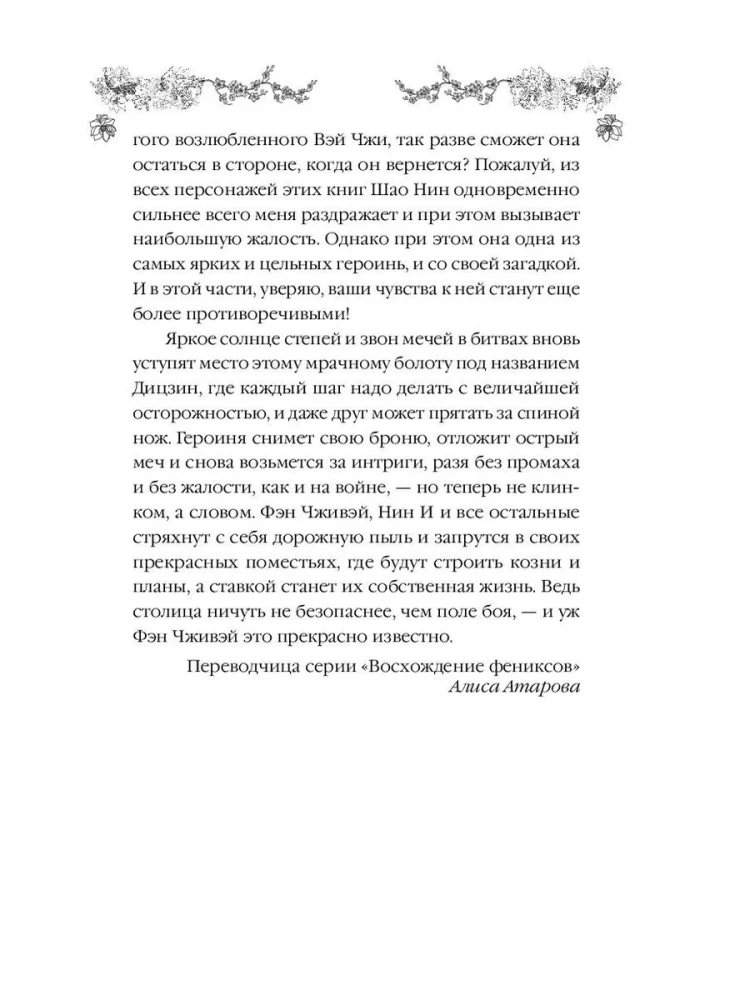 гого возлюбленного Вэй Чжи, так разве сможет она остаться в стороне, когда он вернется? Пожалуй, из всех персонажей этих книг Шао Нин одновременно сильнее всего меня раздражает и при этом вызывает наибольшую жалость. Однако при этом она одна из самых ярких и цельных героинь, и со своей загадкой. И в этой части, уверяю, ваши чувства к ней станут еще более противоречивыми!

Яркое солнце степей и звон мечей в битвах вновь уступят место этому мрачному болоту под названием Дицзин, где каждый шаг надо делать с величайшей осторожностью, и даже друг может прятать за спиной нож. Героиня снимет свою броню, отложит острый меч и снова возьмется за интриги, разя без промаха и без жалости, как и на войне, — но теперь не клинком, а словом. Фэн Чживэй, Нин И и все остальные стряхнут с себя дорожную пыль и запрутся в своих прекрасных поместьях, где будут строить козни и планы, а ставкой станет их собственная жизнь. Ведь столица ничуть не безопаснее, чем поле боя, — и уж Фэн Чживэй это прекрасно известно.

Переводчица серии «Восхождение фениксов»
Алиса Атарова